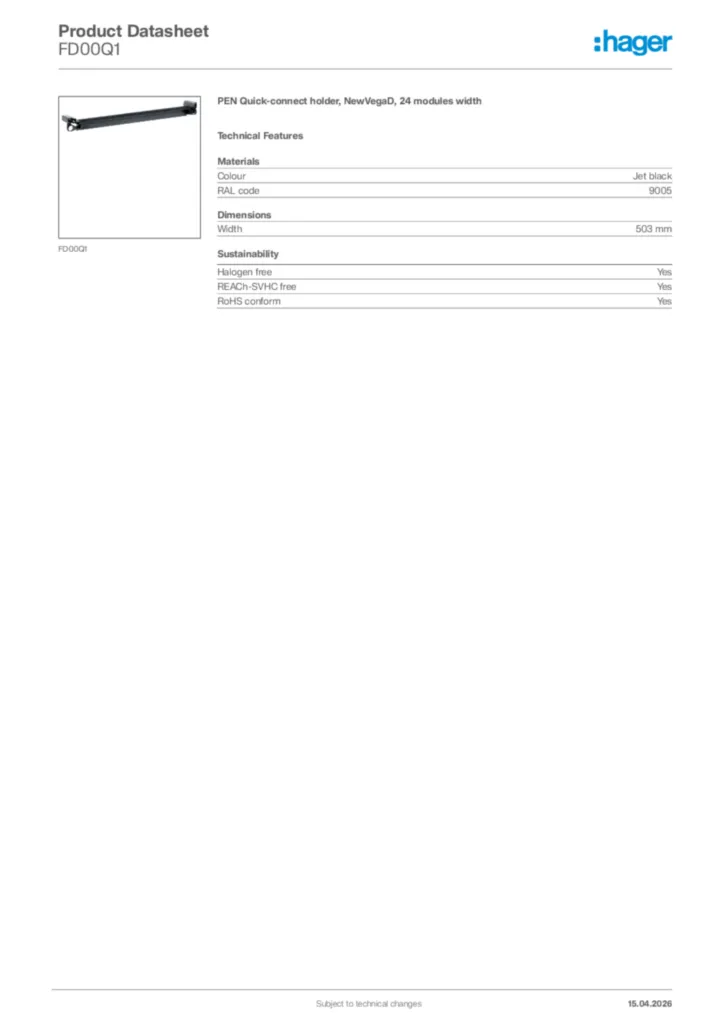 Product Datasheet
FD00Q1

:hager

FD00Q1

PEN Quick-connect holder, NewVegaD, 24 modules width

Technical Features

Materials

| Colour | Jet black |
|---|---|
| RAL code | 9005 |

Dimensions

| Width | 503 mm |
|---|---|

Sustainability

| Halogen free | Yes |
|---|---|
| REACh-SVHC free | Yes |
| RoHS conform | Yes |

Subject to technical changes

15.04.2026